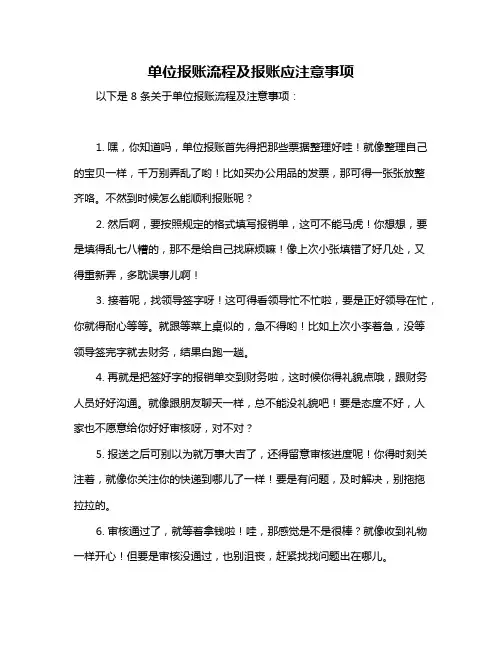 单位报账流程及报账应注意事项

以下是 8 条关于单位报账流程及注意事项：

1. 嘿，你知道吗，单位报账首先得把那些票据整理好哇！就像整理自己的宝贝一样，千万别弄乱了哟！比如买办公用品的发票，那可得一张张放整齐咯。不然到时候怎么能顺利报账呢？

2. 然后啊，要按照规定的格式填写报销单，这可不能马虎！你想想，要是填得乱七八糟的，那不是给自己找麻烦嘛！像上次小张填错了好几处，又得重新弄，多耽误事儿啊！

3. 接着呢，找领导签字呀！这可得看领导忙不忙啦，要是正好领导在忙，你就得耐心等等。就跟等菜上桌似的，急不得哟！比如上次小李着急，没等领导签完字就去财务，结果白跑一趟。

4. 再就是把签好字的报销单交到财务啦，这时候你得礼貌点哦，跟财务人员好好沟通。就像跟朋友聊天一样，总不能没礼貌吧！要是态度不好，人家也不愿意给你好好审核呀，对不对？

5. 报送之后可别以为就万事大吉了，还得留意审核进度呢！你得时刻关注着，就像你关注你的快递到哪儿了一样！要是有问题，及时解决，别拖拖拉拉的。

6. 审核通过了，就等着拿钱啦！哇，那感觉是不是很棒？就像收到礼物一样开心！但要是审核没通过，也别沮丧，赶紧找找问题出在哪儿。